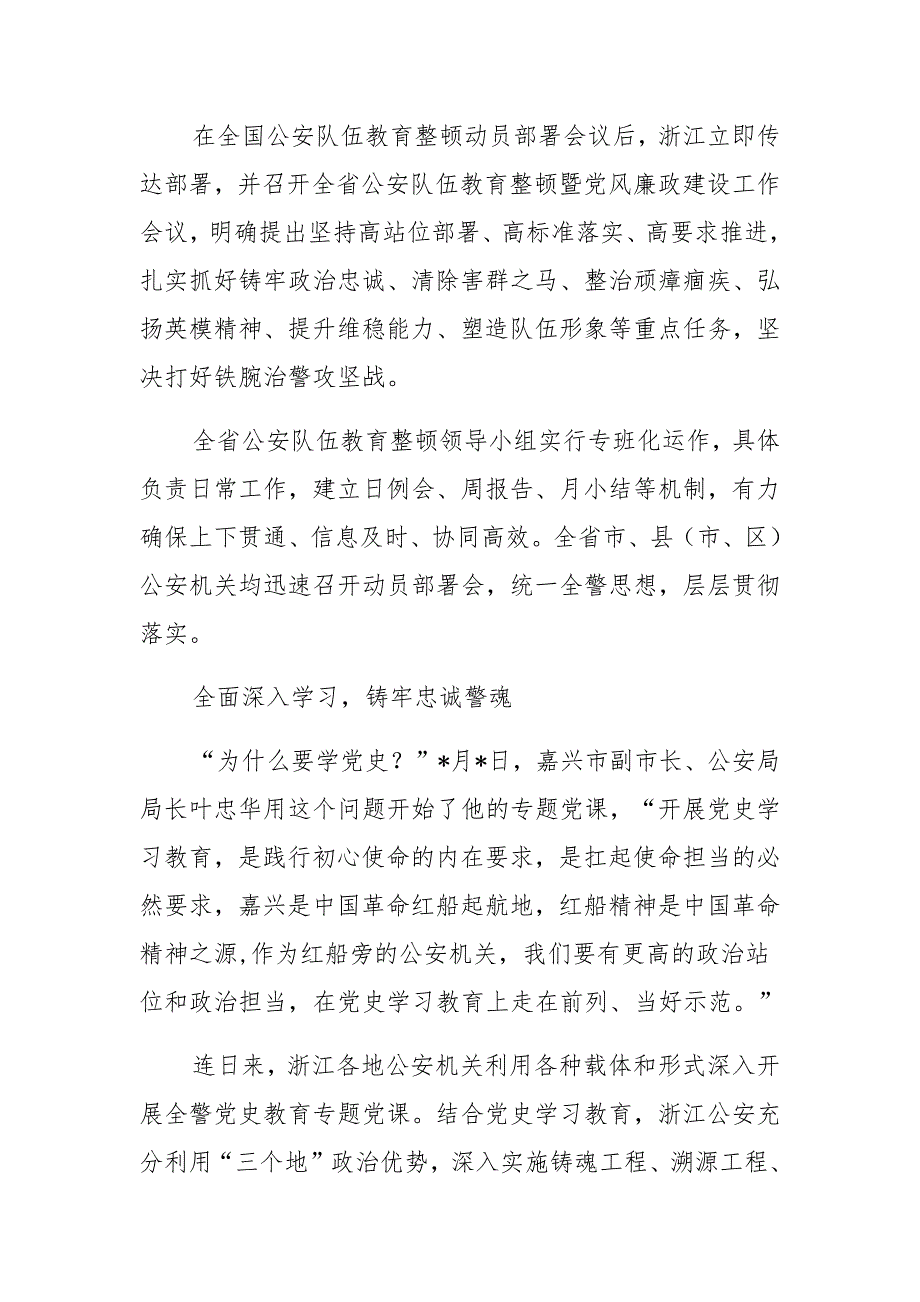 在全国公安队伍教育整顿动员部署会议后，浙江立即传达部署，并召开全省公安队伍教育整顿暨党风廉政建设工作会议，明确提出坚持高站位部署、高标准落实、高要求推进，扎实抓好铸牢政治忠诚、清除害群之马、整治顽瘴痼疾、弘扬英模精神、提升维稳能力、塑造队伍形象等重点任务，坚决打好铁腕治警攻坚战。

全省公安队伍教育整顿领导小组实行专班化运作，具体负责日常工作，建立日例会、周报告、月小结等机制，有力确保上下贯通、信息及时、协同高效。全省市、县（市、区）公安机关均迅速召开动员部署会，统一全警思想，层层贯彻落实。

全面深入学习，铸牢忠诚警魂

“为什么要学党史？”*月*日，嘉兴市副市长、公安局局长叶忠华用这个问题开始了他的专题党课，“开展党史学习教育，是践行初心使命的内在要求，是扛起使命担当的必然要求，嘉兴是中国革命红船起航地，红船精神是中国革命精神之源,作为红船旁的公安机关，我们要有更高的政治站位和政治担当，在党史学习教育上走在前列、当好示范。”

连日来，浙江各地公安机关利用各种载体和形式深入开展全警党史教育专题党课。结合党史学习教育，浙江公安充分利用“三个地”政治优势，深入实施铸魂工程、溯源工程、